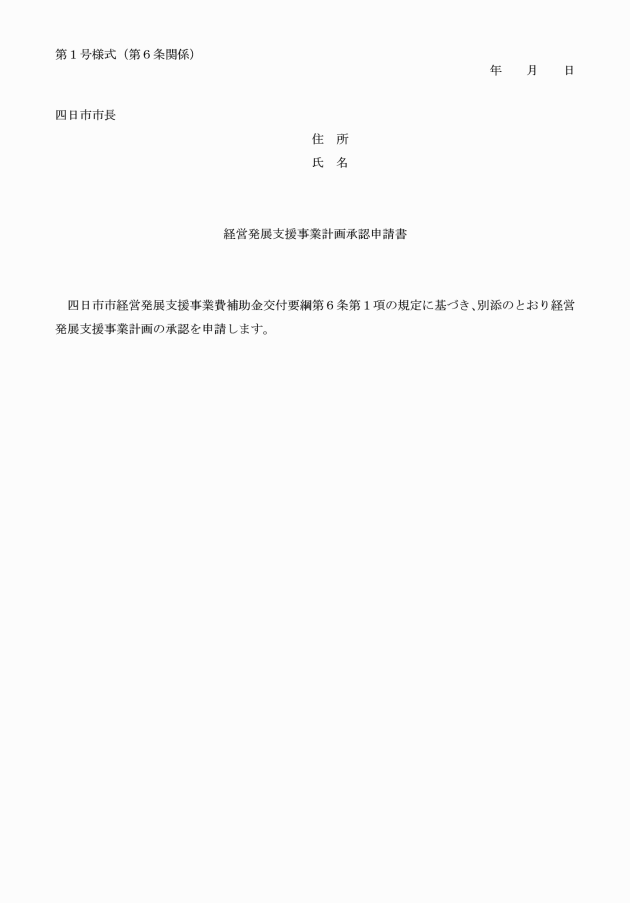 第１号様式（第６条関係）

年　　月　　日

四日市市長

住　所

氏　名

経営発展支援事業計画承認申請書

四日市市経営発展支援事業費補助金交付要綱第６条第１項の規定に基づき、別添のとおり経営発展支援事業計画の承認を申請します。